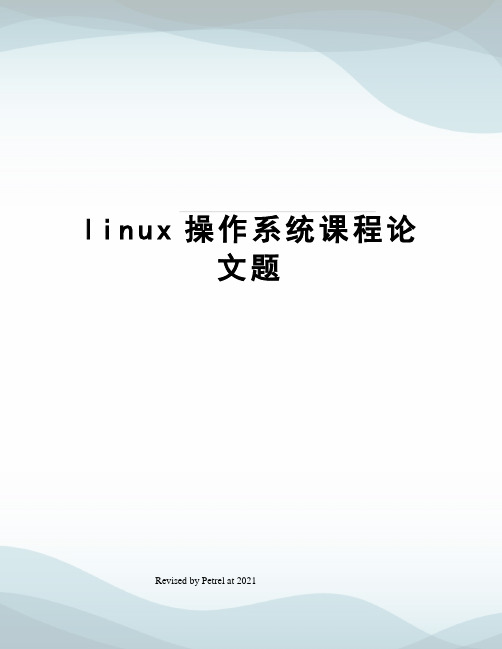 linux 操作系统课程论文题

Revised by Petrel at 2021